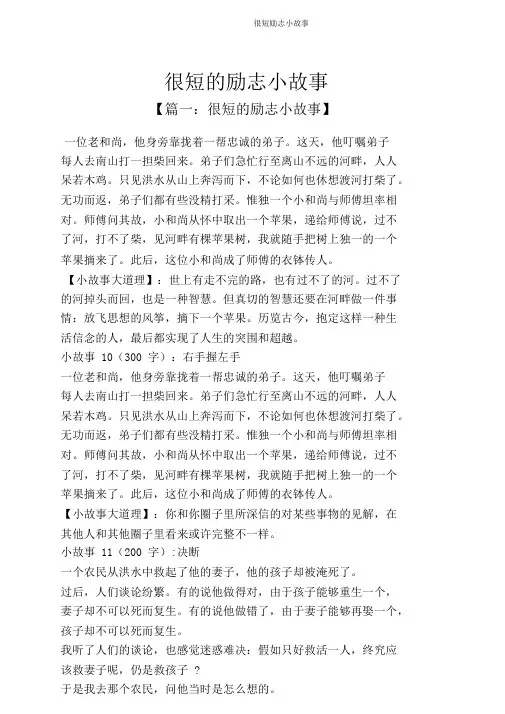 很短励志小故事

很短的励志小故事

【篇一：很短的励志小故事】

一位老和尚，他身旁靠拢着一帮忠诚的弟子。这天，他叮嘱弟子每人去南山打一担柴回来。弟子们急忙行至离山不远的河畔，人人呆若木鸡。只见洪水从山上奔泻而下，不论如何也休想渡河打柴了。无功而返，弟子们都有些没精打采。惟独一个小和尚与师傅坦率相对。师傅问其故，小和尚从怀中取出一个苹果，递给师傅说，过不了河，打不了柴，见河畔有棵苹果树，我就随手把树上独一的一个苹果摘来了。此后，这位小和尚成了师傅的衣钵传人。

【小故事大道理】：世上有走不完的路，也有过不了的河。过不了的河掉头而回，也是一种智慧。但真切的智慧还要在河畔做一件事情：放飞思想的风筝，摘下一个苹果。历览古今，抱定这样一种生活信念的人，最后都实现了人生的突围和超越。

小故事 10（300 字）：右手握左手

一位老和尚，他身旁靠拢着一帮忠诚的弟子。这天，他叮嘱弟子每人去南山打一担柴回来。弟子们急忙行至离山不远的河畔，人人呆若木鸡。只见洪水从山上奔泻而下，不论如何也休想渡河打柴了。无功而返，弟子们都有些没精打采。惟独一个小和尚与师傅坦率相对。师傅问其故，小和尚从怀中取出一个苹果，递给师傅说，过不了河，打不了柴，见河畔有棵苹果树，我就随手把树上独一的一个苹果摘来了。此后，这位小和尚成了师傅的衣钵传人。

【小故事大道理】：你和你圈子里所深信的对某些事物的见解，在其他人和其他圈子里看来或许完整不一样。

小故事 11（200 字）:决断

一个农民从洪水中救起了他的妻子，他的孩子却被淹死了。

过后，人们谈论纷繁。有的说他做得对，由于孩子能够重生一个，妻子却不可以死而复生。有的说他做错了，由于妻子能够再娶一个，孩子却不可以死而复生。

我听了人们的谈论，也感觉迷惑难决：假如只好救活一人，终究应该救妻子呢，仍是救孩子 ？

于是我去那个农民，问他当时是怎么想的。